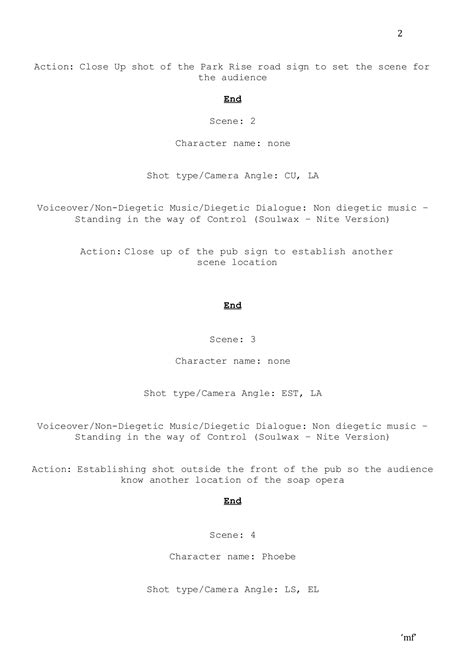 2

Action: Close Up shot of the Park Rise road sign to set the scene for the audience

End

Scene: 2

Character name: none

Shot type/Camera Angle: CU, LA

Voiceover/Non-Diegetic Music/Diegetic Dialogue: Non diegetic music – Standing in the way of Control (Soulwax – Nite Version)

Action: Close up of the pub sign to establish another scene location

End

Scene: 3

Character name: none

Shot type/Camera Angle: EST, LA

Voiceover/Non-Diegetic Music/Diegetic Dialogue: Non diegetic music – Standing in the way of Control (Soulwax – Nite Version)

Action: Establishing shot outside the front of the pub so the audience know another location of the soap opera

End

Scene: 4

Character name: Phoebe

Shot type/Camera Angle: LS, EL

'mf'